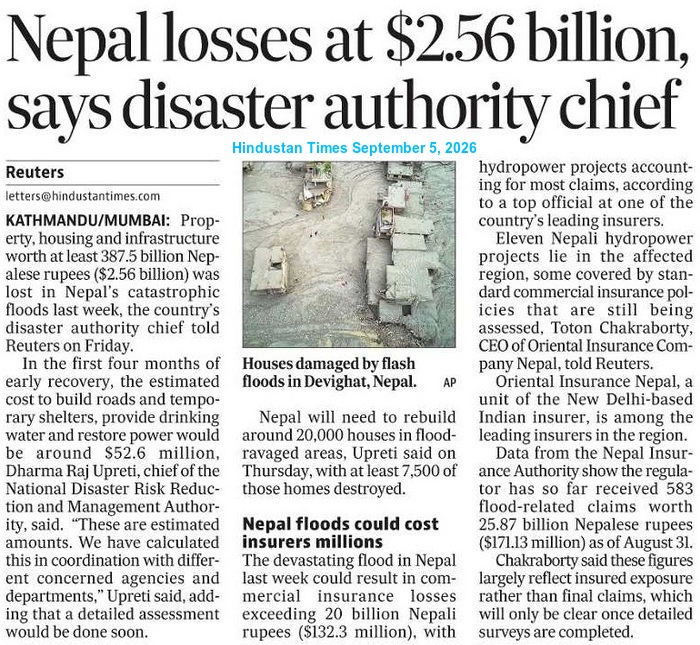 Nepal losses at $2.56 billion, says disaster authority chief

Hindustan Times September 5, 2026

Reuters

letters@hindustantimes.com

KATHMANDU/MUMBAI: Property, housing and infrastructure worth at least 387.5 billion Nepalese rupees ($2.56 billion) was lost in Nepal's catastrophic floods last week, the country's disaster authority chief told Reuters on Friday.

In the first four months of early recovery, the estimated cost to build roads and temporary shelters, provide drinking water and restore power would be around $52.6 million, Dharma Raj Upreti, chief of the National Disaster Risk Reduction and Management Authority, said. "These are estimated amounts. We have calculated this in coordination with different concerned agencies and departments," Upreti said, adding that a detailed assessment would be done soon.

Houses damaged by flash floods in Devighat, Nepal. AP

Nepal will need to rebuild around 20,000 houses in flood-ravaged areas, Upreti said on Thursday, with at least 7,500 of those homes destroyed.

Nepal floods could cost insurers millions

The devastating flood in Nepal last week could result in commercial insurance losses exceeding 20 billion Nepali rupees ($132.3 million), with hydropower projects accounting for most claims, according to a top official at one of the country's leading insurers.

Eleven Nepali hydropower projects lie in the affected region, some covered by standard commercial insurance policies that are still being assessed, Toton Chakraborty, CEO of Oriental Insurance Company Nepal, told Reuters.

Oriental Insurance Nepal, a unit of the New Delhi-based Indian insurer, is among the leading insurers in the region.

Data from the Nepal Insurance Authority show the regulator has so far received 583 flood-related claims worth 25.87 billion Nepalese rupees ($171.13 million) as of August 31.

Chakraborty said these figures largely reflect insured exposure rather than final claims, which will only be clear once detailed surveys are completed.